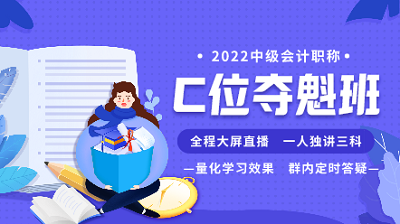 • 2022中级会计职称 •

C位夺魁班

全程大屏直播　一人独讲三科

—量化学习效果　群内定时答疑—